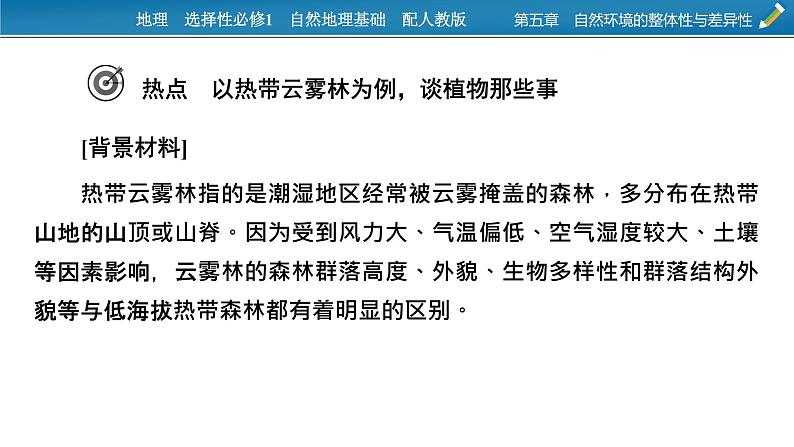 地理　选择性必修1　自然地理基础　配人教版　　第五章　自然环境的整体性与差异性

热点　以热带云雾林为例，谈植物那些事

[背景材料]

热带云雾林指的是潮湿地区经常被云雾掩盖的森林，多分布在热带山地的山顶或山脊。因为受到风力大、气温偏低、空气湿度较大、土壤等因素影响，云雾林的森林群落高度、外貌、生物多样性和群落结构外貌等与低海拔热带森林都有着明显的区别。